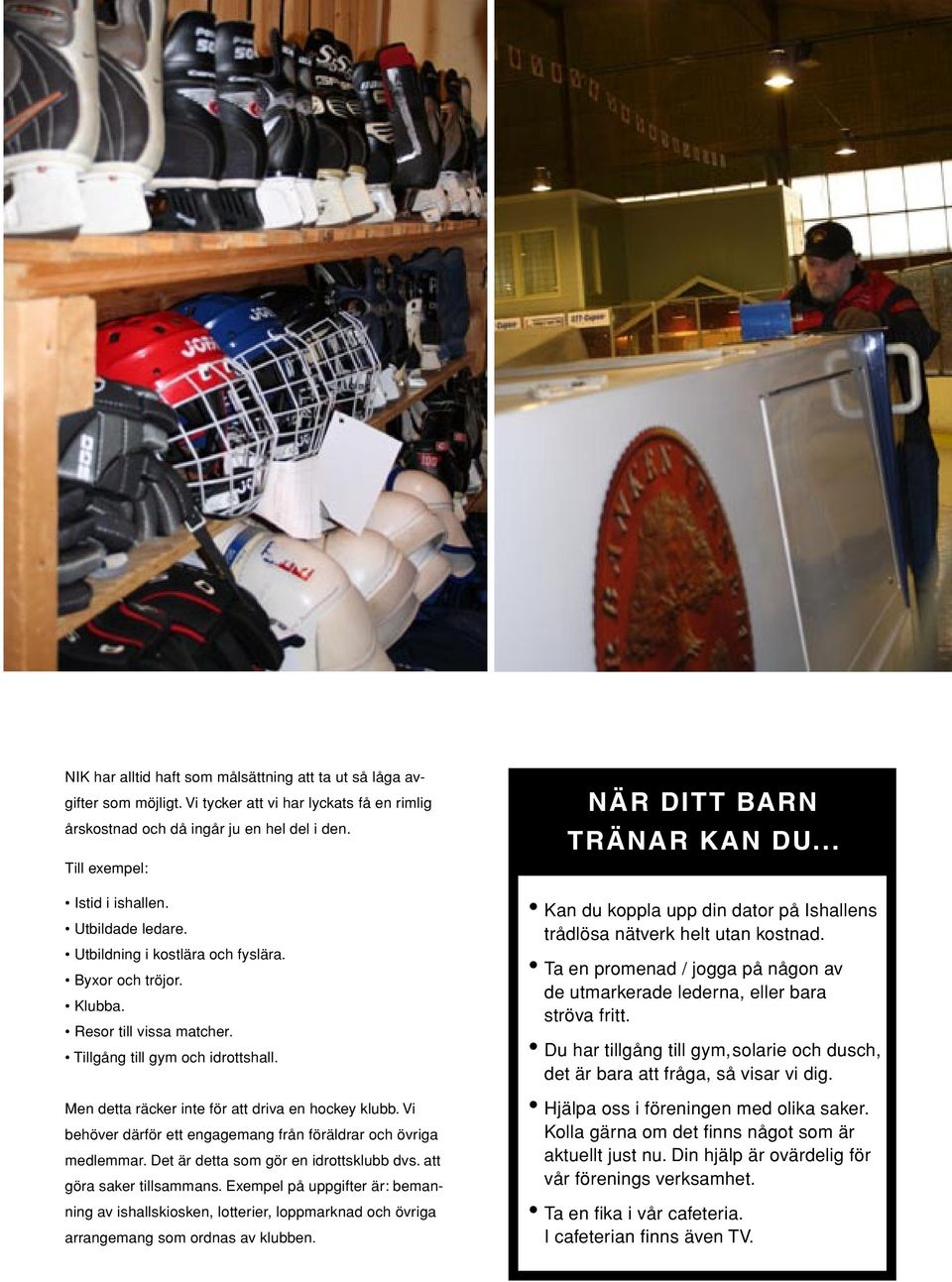 NIK har alltid haft som målsättning att ta ut så låga avgifter som möjligt. Vi tycker att vi har lyckats få en rimlig årskostnad och då ingår ju en hel del i den.

Till exempel:

• Istid i ishallen.
• Utbildade ledare.
• Utbildning i kostlära och fyslära.
• Byxor och tröjor.
• Klubba.
• Resor till vissa matcher.
• Tillgång till gym och idrottshall.

Men detta räcker inte för att driva en hockey klubb. Vi behöver därför ett engagemang från föräldrar och övriga medlemmar. Det är detta som gör en idrottsklubb dvs. att göra saker tillsammans. Exempel på uppgifter är: bemanning av ishallskiosken, lotterier, loppmarknad och övriga arrangemang som ordnas av klubben.

NÄR DITT BARN TRÄNAR KAN DU...

• Kan du koppla upp din dator på Ishallens trådlösa nätverk helt utan kostnad.
• Ta en promenad / jogga på någon av de utmarkerade lederna, eller bara ströva fritt.
• Du har tillgång till gym, solarie och dusch, det är bara att fråga, så visar vi dig.
• Hjälpa oss i föreningen med olika saker. Kolla gärna om det finns något som är aktuellt just nu. Din hjälp är ovärdelig för vår förenings verksamhet.
• Ta en fika i vår cafeteria. I cafeterian finns även TV.